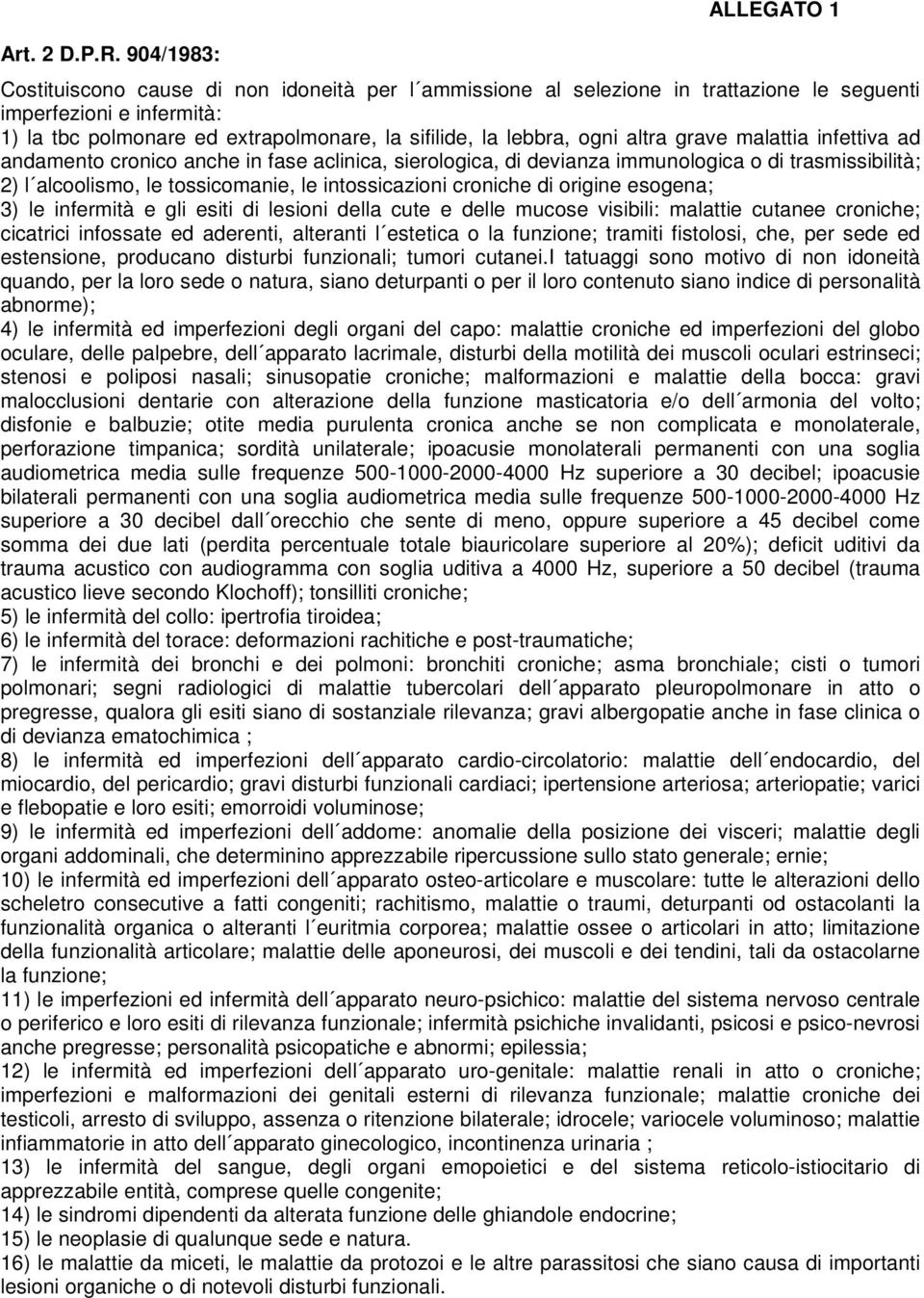 ALLEGATO 1

Art. 2 D.P.R. 904/1983:

Costituiscono cause di non idoneità per l´ammissione al selezione in trattazione le seguenti imperfezioni e infermità:
1) la tbc polmonare ed extrapolmonare, la sifilide, la lebbra, ogni altra grave malattia infettiva ad andamento cronico anche in fase aclinica, sierologica, di devianza immunologica o di trasmissibilità;
2) l´alcoolismo, le tossicomanie, le intossicazioni croniche di origine esogena;
3) le infermità e gli esiti di lesioni della cute e delle mucose visibili: malattie cutanee croniche; cicatrici infossate ed aderenti, alteranti l´estetica o la funzione; tramiti fistolosi, che, per sede ed estensione, producano disturbi funzionali; tumori cutanei.I tatuaggi sono motivo di non idoneità quando, per la loro sede o natura, siano deturpanti o per il loro contenuto siano indice di personalità abnorme);
4) le infermità ed imperfezioni degli organi del capo: malattie croniche ed imperfezioni del globo oculare, delle palpebre, dell´apparato lacrimale, disturbi della motilità dei muscoli oculari estrinseci; stenosi e poliposi nasali; sinusopatie croniche; malformazioni e malattie della bocca: gravi malocclusioni dentarie con alterazione della funzione masticatoria e/o dell´armonia del volto; disfonie e balbuzie; otite media purulenta cronica anche se non complicata e monolaterale, perforazione timpanica; sordità unilaterale; ipoacusie monolaterali permanenti con una soglia audiometrica media sulle frequenze 500-1000-2000-4000 Hz superiore a 30 decibel; ipoacusie bilaterali permanenti con una soglia audiometrica media sulle frequenze 500-1000-2000-4000 Hz superiore a 30 decibel dall´orecchio che sente di meno, oppure superiore a 45 decibel come somma dei due lati (perdita percentuale totale biauricolare superiore al 20%); deficit uditivi da trauma acustico con audiogramma con soglia uditiva a 4000 Hz, superiore a 50 decibel (trauma acustico lieve secondo Klochoff); tonsilliti croniche;
5) le infermità del collo: ipertrofia tiroidea;
6) le infermità del torace: deformazioni rachitiche e post-traumatiche;
7) le infermità dei bronchi e dei polmoni: bronchiti croniche; asma bronchiale; cisti o tumori polmonari; segni radiologici di malattie tubercolari dell´apparato pleuropolmonare in atto o pregresse, qualora gli esiti siano di sostanziale rilevanza; gravi albergopatie anche in fase clinica o di devianza ematochimica ;
8) le infermità ed imperfezioni dell´apparato cardio-circolatorio: malattie dell´endocardio, del miocardio, del pericardio; gravi disturbi funzionali cardiaci; ipertensione arteriosa; arteriopatie; varici e flebopatie e loro esiti; emorroidi voluminose;
9) le infermità ed imperfezioni dell´addome: anomalie della posizione dei visceri; malattie degli organi addominali, che determinino apprezzabile ripercussione sullo stato generale; ernie;
10) le infermità ed imperfezioni dell´apparato osteo-articolare e muscolare: tutte le alterazioni dello scheletro consecutive a fatti congeniti; rachitismo, malattie o traumi, deturpanti od ostacolanti la funzionalità organica o alteranti l´euritmia corporea; malattie ossee o articolari in atto; limitazione della funzionalità articolare; malattie delle aponeurosi, dei muscoli e dei tendini, tali da ostacolarne la funzione;
11) le imperfezioni ed infermità dell´apparato neuro-psichico: malattie del sistema nervoso centrale o periferico e loro esiti di rilevanza funzionale; infermità psichiche invalidanti, psicosi e psico-nevrosi anche pregresse; personalità psicopatiche e abnormi; epilessia;
12) le infermità ed imperfezioni dell´apparato uro-genitale: malattie renali in atto o croniche; imperfezioni e malformazioni dei genitali esterni di rilevanza funzionale; malattie croniche dei testicoli, arresto di sviluppo, assenza o ritenzione bilaterale; idrocele; variocele voluminoso; malattie infiammatorie in atto dell´apparato ginecologico, incontinenza urinaria ;
13) le infermità del sangue, degli organi emopoietici e del sistema reticolo-istiocitario di apprezzabile entità, comprese quelle congenite;
14) le sindromi dipendenti da alterata funzione delle ghiandole endocrine;
15) le neoplasie di qualunque sede e natura.
16) le malattie da miceti, le malattie da protozoi e le altre parassitosi che siano causa di importanti lesioni organiche o di notevoli disturbi funzionali.